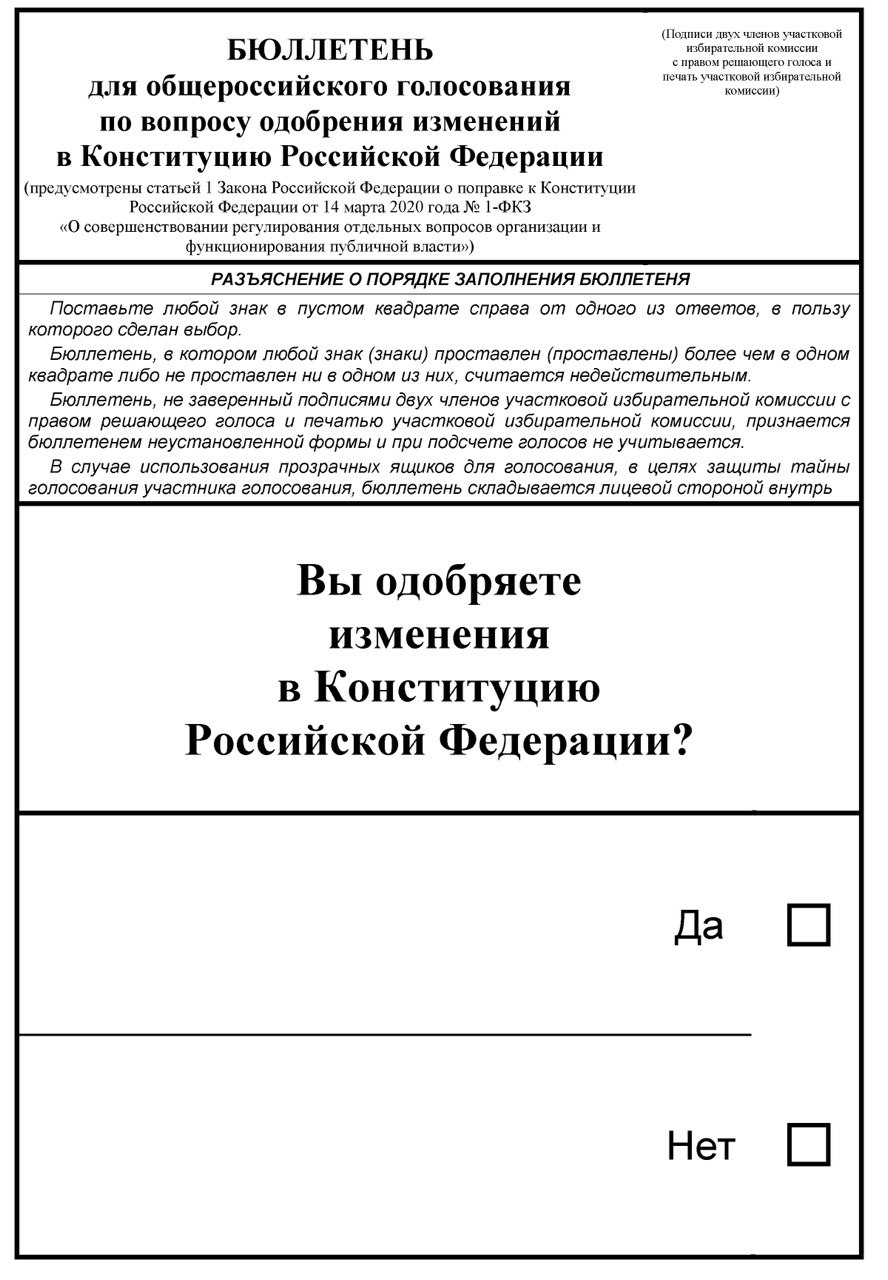 БЮЛЛЕТЕНЬ
для общероссийского голосования
по вопросу одобрения изменений
в Конституцию Российской Федерации
(предусмотрены статьей 1 Закона Российской Федерации о поправке к Конституции Российской Федерации от 14 марта 2020 года № 1-ФКЗ «О совершенствовании регулирования отдельных вопросов организации и функционирования публичной власти»)

(Подписи двух членов участковой избирательной комиссии с правом решающего голоса и печать участковой избирательной комиссии)

РАЗЪЯСНЕНИЕ О ПОРЯДКЕ ЗАПОЛНЕНИЯ БЮЛЛЕТЕНЯ

Поставьте любой знак в пустом квадрате справа от одного из ответов, в пользу которого сделан выбор.

Бюллетень, в котором любой знак (знаки) проставлен (проставлены) более чем в одном квадрате либо не проставлен ни в одном из них, считается недействительным.

Бюллетень, не заверенный подписями двух членов участковой избирательной комиссии с правом решающего голоса и печатью участковой избирательной комиссии, признается бюллетенем неустановленной формы и при подсчете голосов не учитывается.

В случае использования прозрачных ящиков для голосования, в целях защиты тайны голосования участника голосования, бюллетень складывается лицевой стороной внутрь

Вы одобряете изменения в Конституцию Российской Федерации?

Да

Нет